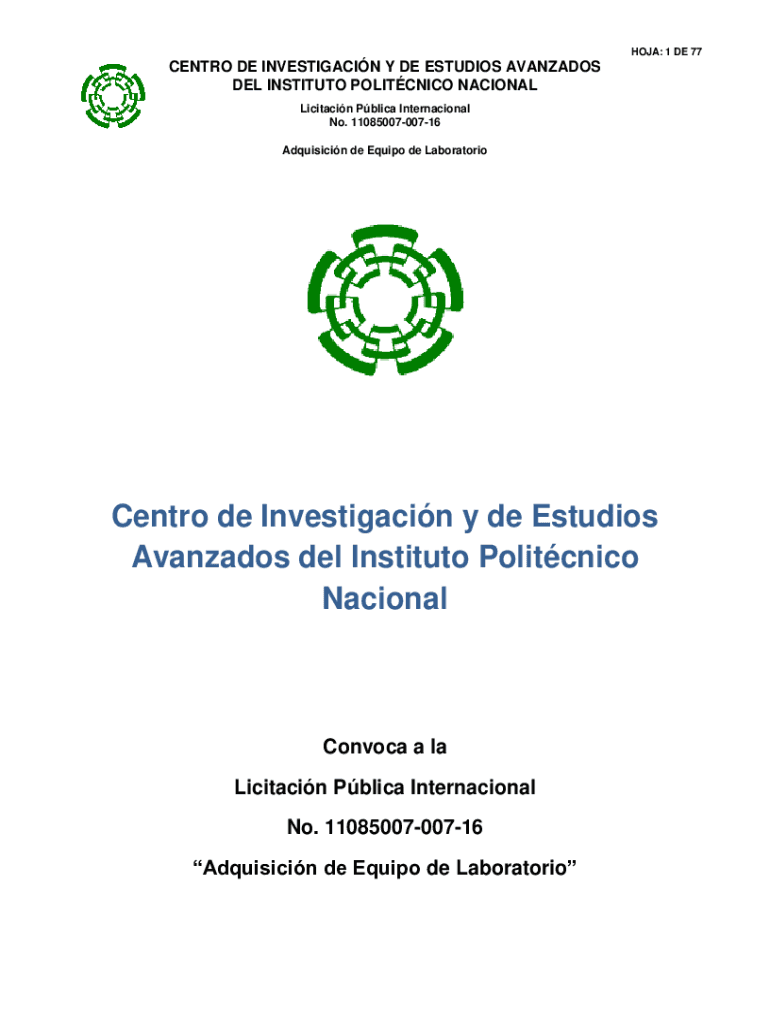 HOJA: 1 DE 77

CENTRO DE INVESTIGACIÓN Y DE ESTUDIOS AVANZADOS DEL INSTITUTO POLITÉCNICO NACIONAL

Licitación Pública Internacional
No. 11085007-007-16

Adquisición de Equipo de Laboratorio

Centro de Investigación y de Estudios Avanzados del Instituto Politécnico Nacional

Convoca a la

Licitación Pública Internacional

No. 11085007-007-16

“Adquisición de Equipo de Laboratorio”